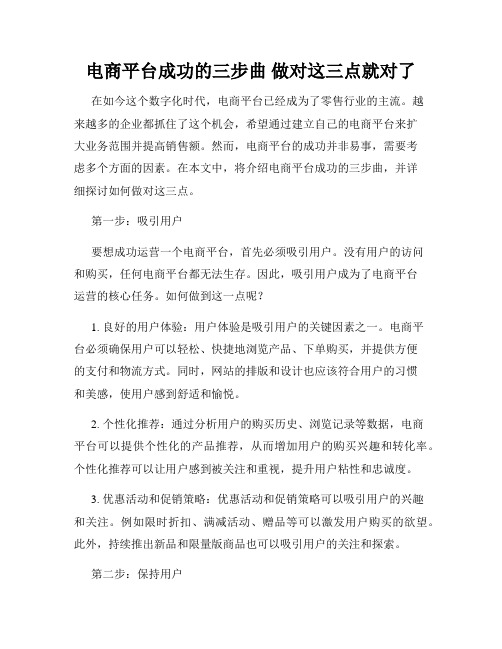 电商平台成功的三步曲 做对这三点就对了

在如今这个数字化时代，电商平台已经成为了零售行业的主流。越来越多的企业都抓住了这个机会，希望通过建立自己的电商平台来扩大业务范围并提高销售额。然而，电商平台的成功并非易事，需要考虑多个方面的因素。在本文中，将介绍电商平台成功的三步曲，并详细探讨如何做对这三点。

第一步：吸引用户

要想成功运营一个电商平台，首先必须吸引用户。没有用户的访问和购买，任何电商平台都无法生存。因此，吸引用户成为了电商平台运营的核心任务。如何做到这一点呢？

1. 良好的用户体验：用户体验是吸引用户的关键因素之一。电商平台必须确保用户可以轻松、快捷地浏览产品、下单购买，并提供方便的支付和物流方式。同时，网站的排版和设计也应该符合用户的习惯和美感，使用户感到舒适和愉悦。

2. 个性化推荐：通过分析用户的购买历史、浏览记录等数据，电商平台可以提供个性化的产品推荐，从而增加用户的购买兴趣和转化率。个性化推荐可以让用户感到被关注和重视，提升用户粘性和忠诚度。

3. 优惠活动和促销策略：优惠活动和促销策略可以吸引用户的兴趣和关注。例如限时折扣、满减活动、赠品等可以激发用户购买的欲望。此外，持续推出新品和限量版商品也可以吸引用户的关注和探索。

第二步：保持用户